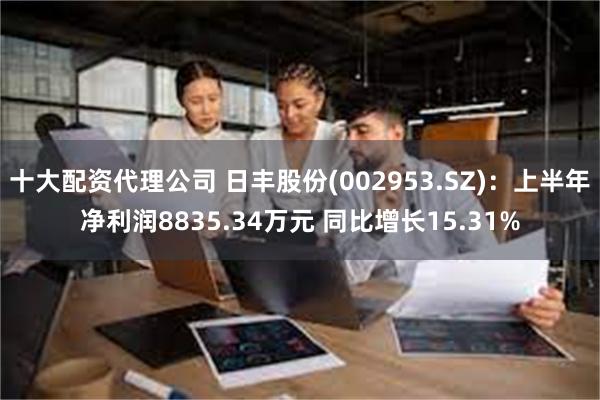 十大配资代理公司 日丰股份(002953.SZ)：上半年净利润8835.34万元 同比增长15.31%